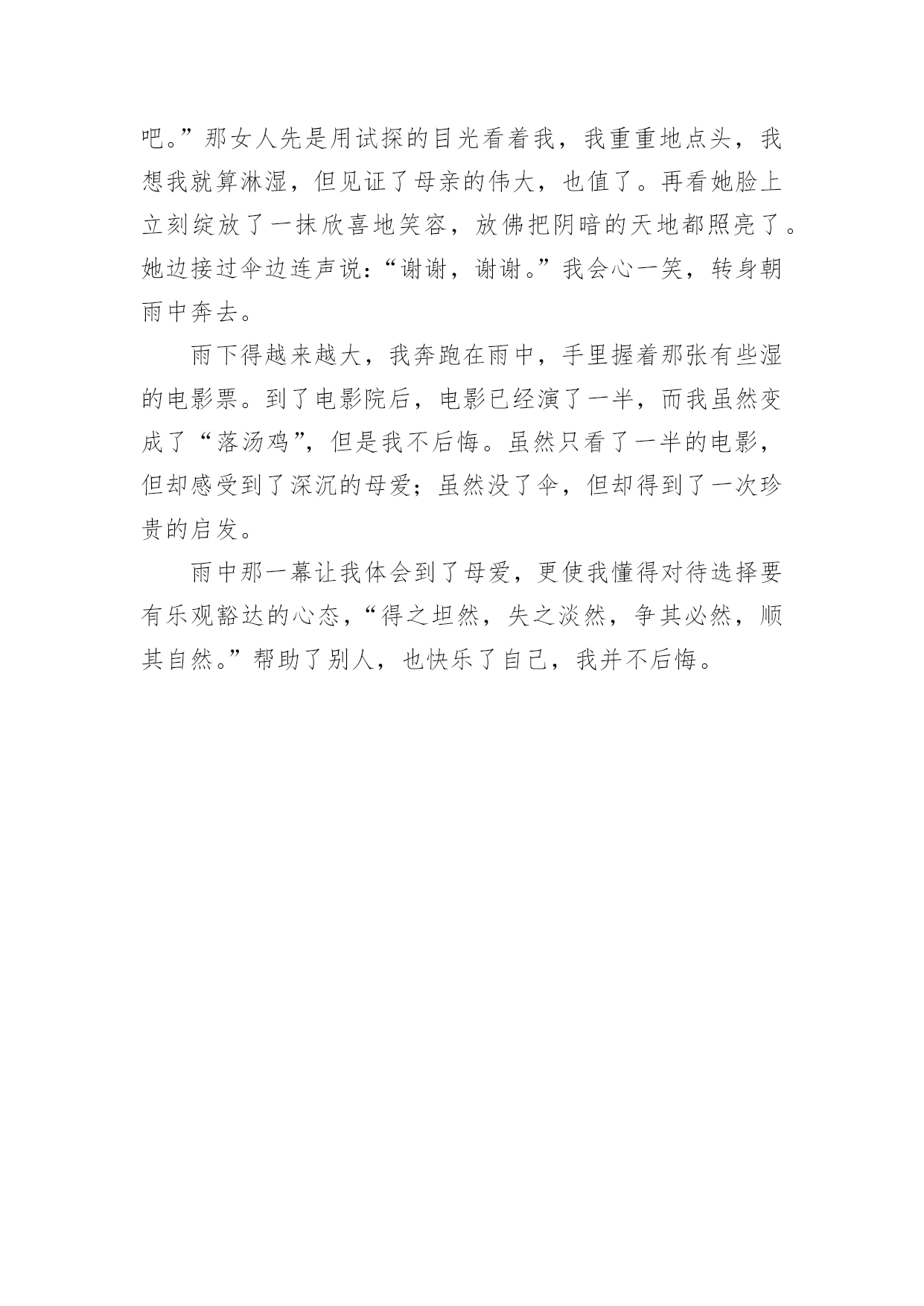 吧。”那女人先是用试探的目光看着我，我重重地点头，我想我就算淋湿，但见证了母亲的伟大，也值了。再看她脸上立刻绽放了一抹欣喜地笑容，放佛把阴暗的天地都照亮了。她边接过伞边连声说：“谢谢，谢谢。”我会心一笑，转身朝雨中奔去。

雨下得越来越大，我奔跑在雨中，手里握着那张有些湿的电影票。到了电影院后，电影已经演了一半，而我虽然变成了“落汤鸡”，但是我不后悔。虽然只看了一半的电影，但却感受到了深沉的母爱；虽然没了伞，但却得到了一次珍贵的启发。

雨中那一幕让我体会到了母爱，更使我懂得对待选择要有乐观豁达的心态，“得之坦然，失之淡然，争其必然，顺其自然。”帮助了别人，也快乐了自己，我并不后悔。